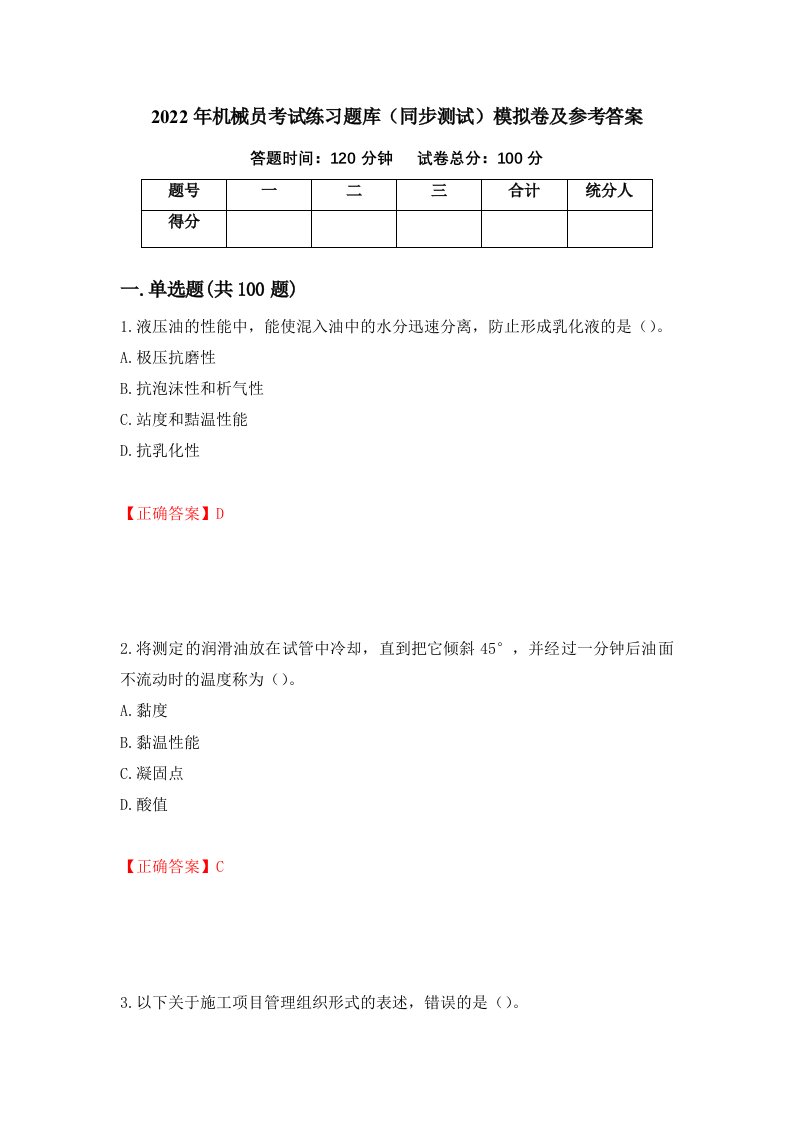 2022年机械员考试练习题库（同步测试）模拟卷及参考答案

答题时间：120分钟　　试卷总分：100分

| 题号 | 一 | 二 | 三 | 合计 | 统分人 |
|---|---|---|---|---|---|
| 得分 | | | | | |

一.单选题(共100题)

1.液压油的性能中，能使混入油中的水分迅速分离，防止形成乳化液的是（）。

A.极压抗磨性

B.抗泡沫性和析气性

C.站度和黏温性能

D.抗乳化性

【正确答案】D

2.将测定的润滑油放在试管中冷却，直到把它倾斜45°，并经过一分钟后油面不流动时的温度称为（）。

A.黏度

B.黏温性能

C.凝固点

D.酸值

【正确答案】C

3.以下关于施工项目管理组织形式的表述，错误的是（）。